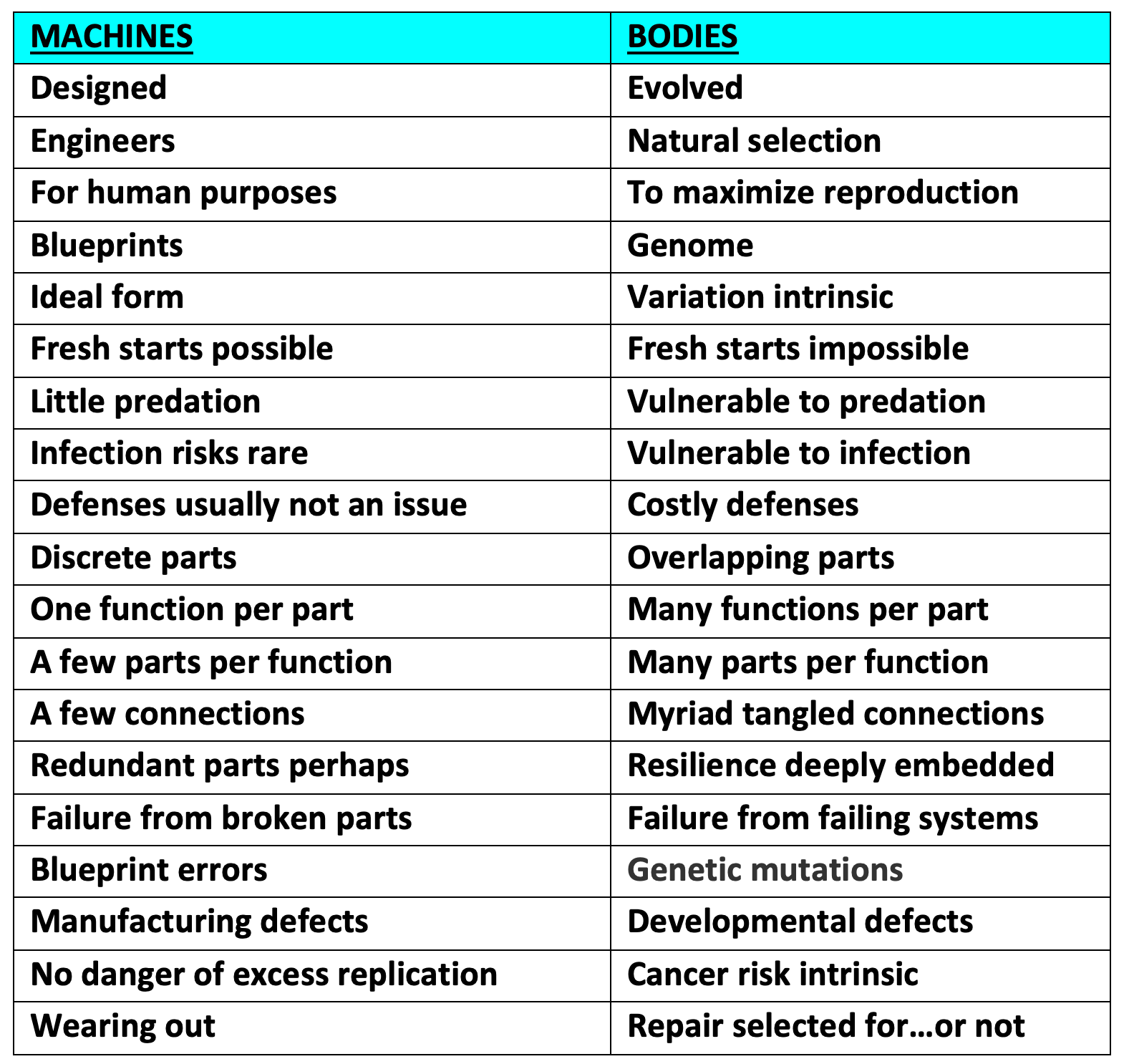 | MACHINES | BODIES |
|---|---|
| Designed | Evolved |
| Engineers | Natural selection |
| For human purposes | To maximize reproduction |
| Blueprints | Genome |
| Ideal form | Variation intrinsic |
| Fresh starts possible | Fresh starts impossible |
| Little predation | Vulnerable to predation |
| Infection risks rare | Vulnerable to infection |
| Defenses usually not an issue | Costly defenses |
| Discrete parts | Overlapping parts |
| One function per part | Many functions per part |
| A few parts per function | Many parts per function |
| A few connections | Myriad tangled connections |
| Redundant parts perhaps | Resilience deeply embedded |
| Failure from broken parts | Failure from failing systems |
| Blueprint errors | Genetic mutations |
| Manufacturing defects | Developmental defects |
| No danger of excess replication | Cancer risk intrinsic |
| Wearing out | Repair selected for…or not |